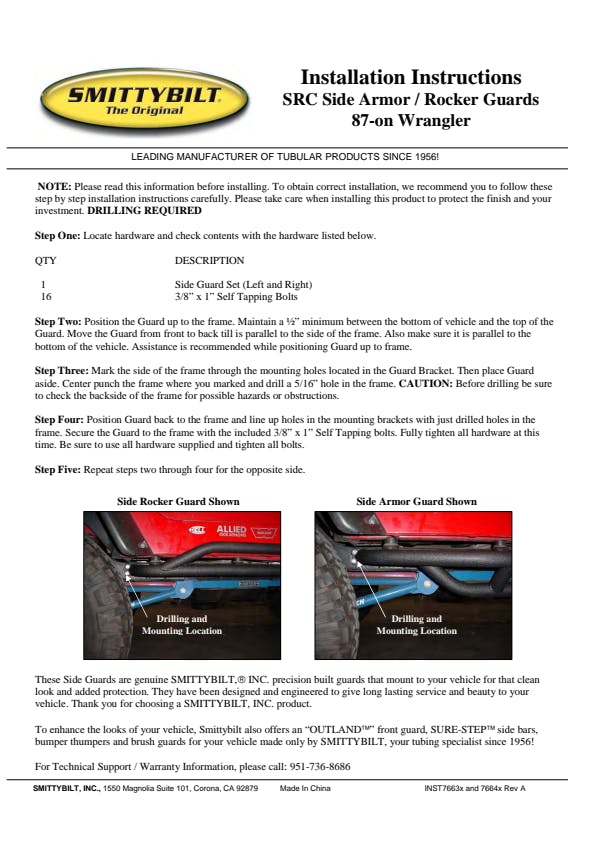 SMITTYBILT
The Original

Installation Instructions
SRC Side Armor / Rocker Guards
87-on Wrangler

LEADING MANUFACTURER OF TUBULAR PRODUCTS SINCE 1956!

NOTE: Please read this information before installing. To obtain correct installation, we recommend you to follow these step by step installation instructions carefully. Please take care when installing this product to protect the finish and your investment. DRILLING REQUIRED

Step One: Locate hardware and check contents with the hardware listed below.

| QTY | DESCRIPTION |
|---|---|
| 1 | Side Guard Set (Left and Right) |
| 16 | 3/8" x 1" Self Tapping Bolts |

Step Two: Position the Guard up to the frame. Maintain a ½" minimum between the bottom of vehicle and the top of the Guard. Move the Guard from front to back till is parallel to the side of the frame. Also make sure it is parallel to the bottom of the vehicle. Assistance is recommended while positioning Guard up to frame.

Step Three: Mark the side of the frame through the mounting holes located in the Guard Bracket. Then place Guard aside. Center punch the frame where you marked and drill a 5/16" hole in the frame. CAUTION: Before drilling be sure to check the backside of the frame for possible hazards or obstructions.

Step Four: Position Guard back to the frame and line up holes in the mounting brackets with just drilled holes in the frame. Secure the Guard to the frame with the included 3/8" x 1" Self Tapping bolts. Fully tighten all hardware at this time. Be sure to use all hardware supplied and tighten all bolts.

Step Five: Repeat steps two through four for the opposite side.

Side Rocker Guard Shown

ALLIED

Drilling and Mounting Location

Side Armor Guard Shown

Drilling and Mounting Location

These Side Guards are genuine SMITTYBILT,® INC. precision built guards that mount to your vehicle for that clean look and added protection. They have been designed and engineered to give long lasting service and beauty to your vehicle. Thank you for choosing a SMITTYBILT, INC. product.

To enhance the looks of your vehicle, Smittybilt also offers an "OUTLAND™" front guard, SURE-STEP™ side bars, bumper thumpers and brush guards for your vehicle made only by SMITTYBILT, your tubing specialist since 1956!

For Technical Support / Warranty Information, please call: 951-736-8686

SMITTYBILT, INC., 1550 Magnolia Suite 101, Corona, CA 92879    Made In China    INST7663x and 7664x Rev A